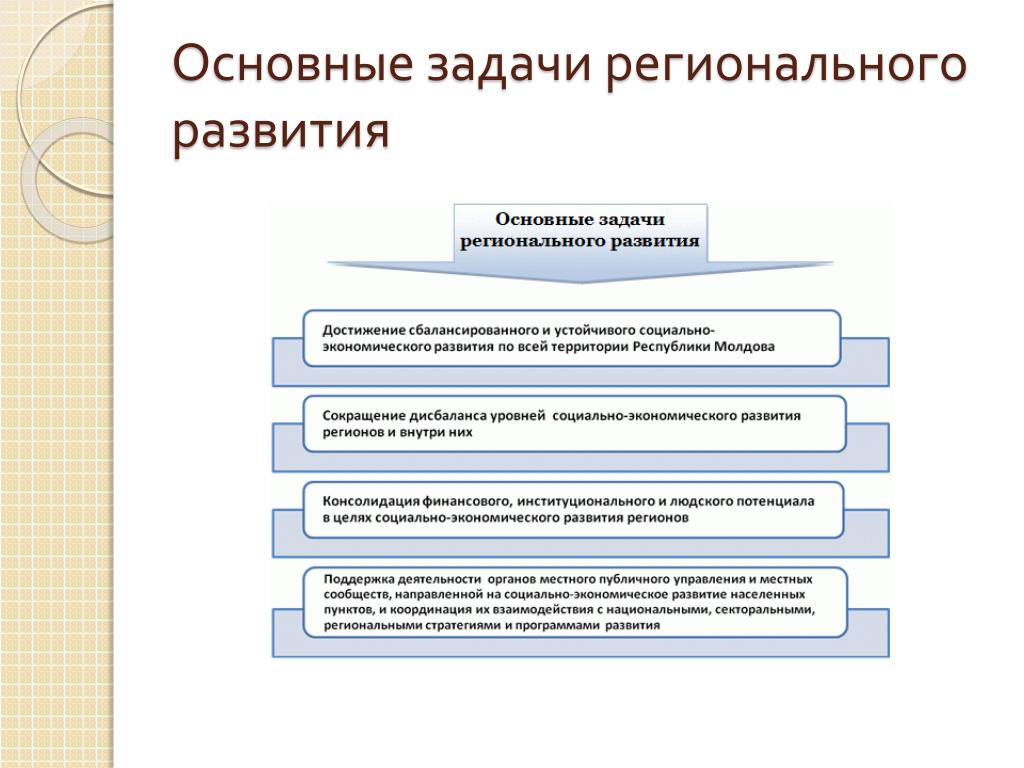 Основные задачи регионального развития

Основные задачи регионального развития

Достижение сбалансированного и устойчивого социально-экономического развития по всей территории Республики Молдова

Сокращение дисбаланса уровней социально-экономического развития регионов и внутри них

Консолидация финансового, институционального и людского потенциала в целях социально-экономического развития регионов

Поддержка деятельности органов местного публичного управления и местных сообществ, направленной на социально-экономическое развитие населенных пунктов, и координация их взаимодействия с национальными, секторальными, региональными стратегиями и программами развития